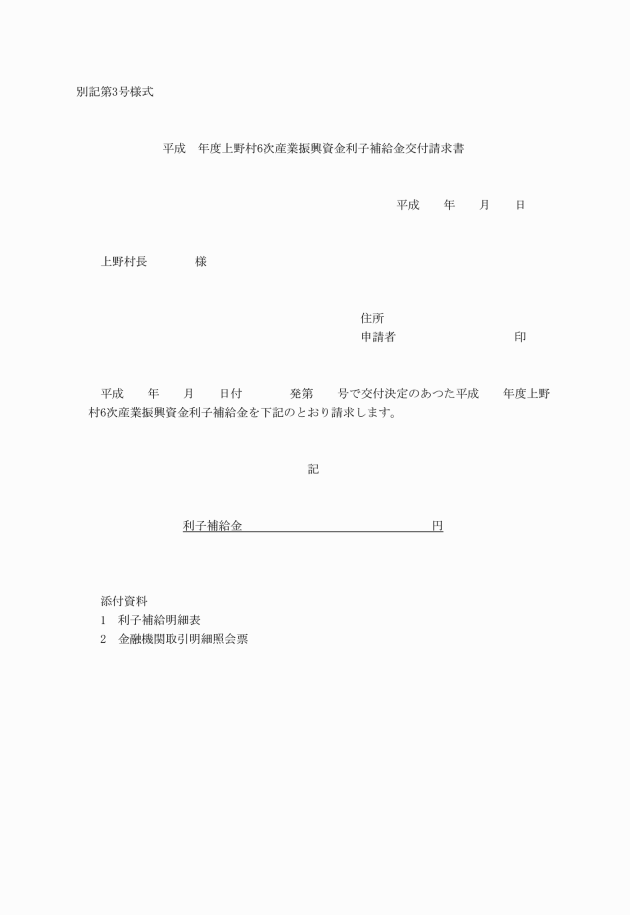 別記第3号様式

平成　年度上野村6次産業振興資金利子補給金交付請求書

平成　　年　　月　　日

上野村長　　　　様

住所
申請者　　　　　　　　　　印

平成　　年　　月　　日付　　　　発第　　号で交付決定のあつた平成　　年度上野村6次産業振興資金利子補給金を下記のとおり請求します。

記

利子補給金　　　　　　　　　　　　　円

添付資料
1　利子補給明細表
2　金融機関取引明細照会票